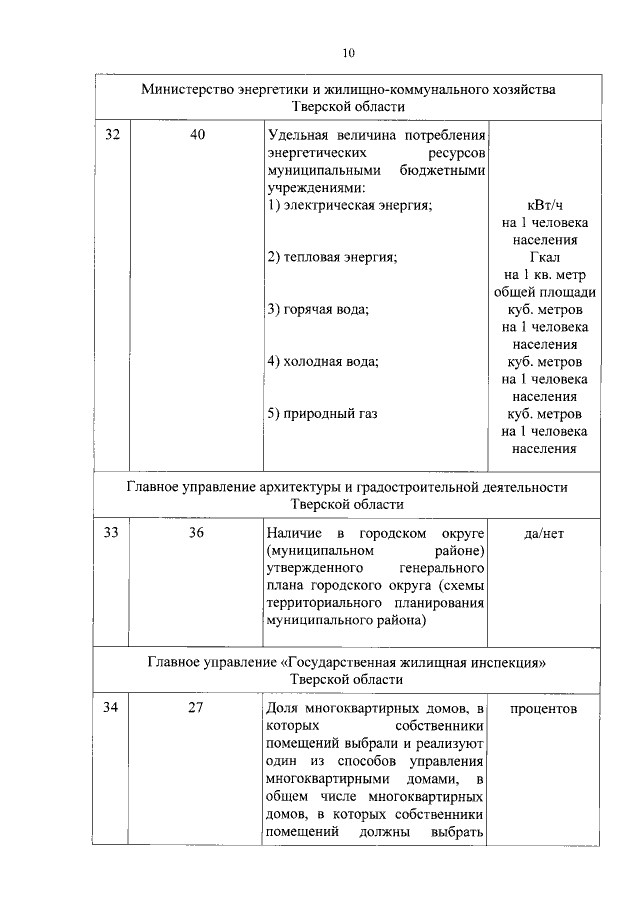 10

| Министерство энергетики и жилищно-коммунального хозяйства Тверской области | | | |
|---|---|---|---|
| 32 | 40 | Удельная величина потребления энергетических ресурсов муниципальными бюджетными учреждениями: 1) электрическая энергия; 2) тепловая энергия; 3) горячая вода; 4) холодная вода; 5) природный газ | кВт/ч на 1 человека населения Гкал на 1 кв. метр общей площади куб. метров на 1 человека населения куб. метров на 1 человека населения куб. метров на 1 человека населения |
| Главное управление архитектуры и градостроительной деятельности Тверской области | | | |
| 33 | 36 | Наличие в городском округе (муниципальном районе) утвержденного генерального плана городского округа (схемы территориального планирования муниципального района) | да/нет |
| Главное управление «Государственная жилищная инспекция» Тверской области | | | |
| 34 | 27 | Доля многоквартирных домов, в которых собственники помещений выбрали и реализуют один из способов управления многоквартирными домами, в общем числе многоквартирных домов, в которых собственники помещений должны выбрать | процентов |